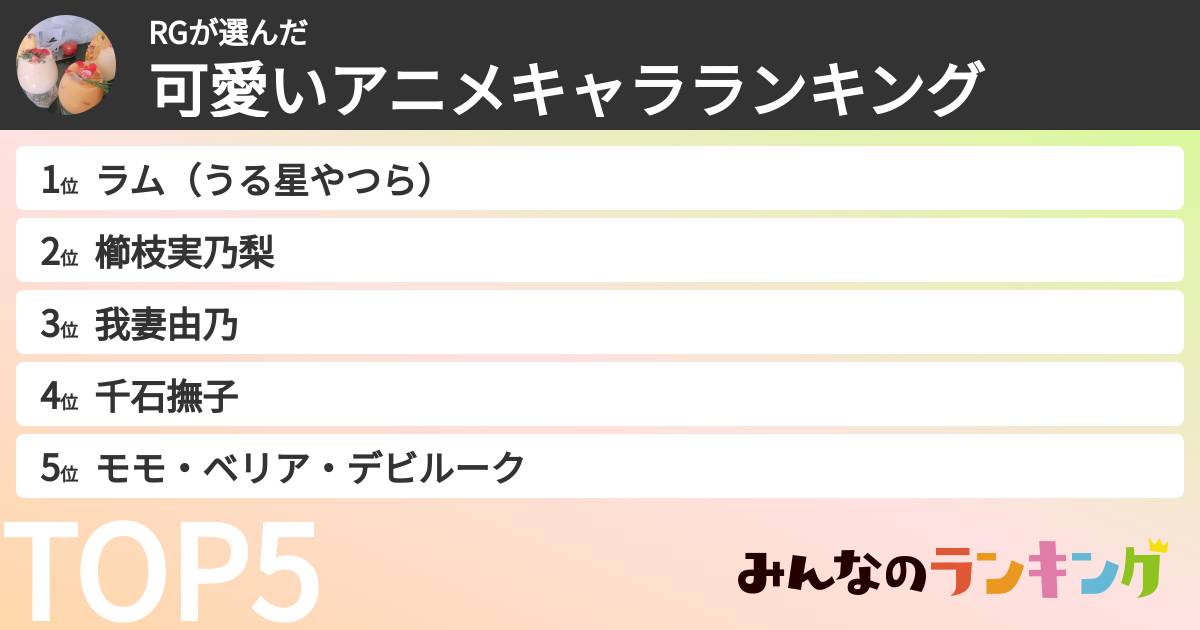 RGが選んだ
可愛いアニメキャラランキング

1位 ラム（うる星やつら）
2位 櫛枝実乃梨
3位 我妻由乃
4位 千石撫子
5位 モモ・ベリア・デビルーク

TOP5

みんなのランキング